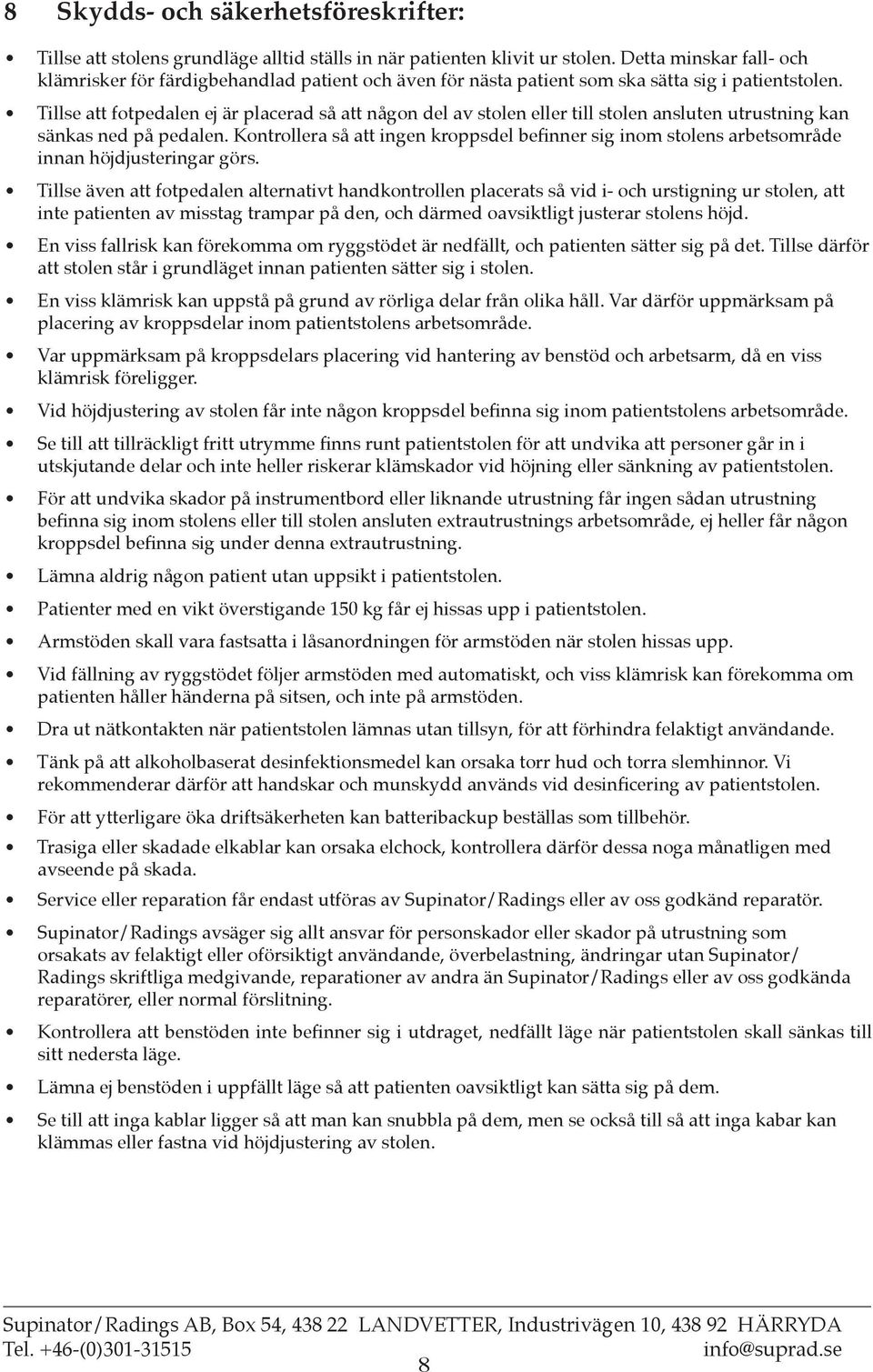 8 Skydds- och säkerhetsföreskrifter:

• Tillse att stolens grundläge alltid ställs in när patienten klivit ur stolen. Detta minskar fall- och klämrisker för färdigbehandlad patient och även för nästa patient som ska sätta sig i patientstolen.

• Tillse att fotpedalen ej är placerad så att någon del av stolen eller till stolen ansluten utrustning kan sänkas ned på pedalen. Kontrollera så att ingen kroppsdel befinner sig inom stolens arbetsområde innan höjdjusteringar görs.

• Tillse även att fotpedalen alternativt handkontrollen placerats så vid i- och urstigning ur stolen, att inte patienten av misstag trampar på den, och därmed oavsiktligt justerar stolens höjd.

• En viss fallrisk kan förekomma om ryggstödet är nedfällt, och patienten sätter sig på det. Tillse därför att stolen står i grundläget innan patienten sätter sig i stolen.

• En viss klämrisk kan uppstå på grund av rörliga delar från olika håll. Var därför uppmärksam på placering av kroppsdelar inom patientstolens arbetsområde.

• Var uppmärksam på kroppsdelars placering vid hantering av benstöd och arbetsarm, då en viss klämrisk föreligger.

• Vid höjdjustering av stolen får inte någon kroppsdel befinna sig inom patientstolens arbetsområde.

• Se till att tillräckligt fritt utrymme finns runt patientstolen för att undvika att personer går in i utskjutande delar och inte heller riskerar klämskador vid höjning eller sänkning av patientstolen.

• För att undvika skador på instrumentbord eller liknande utrustning får ingen sådan utrustning befinna sig inom stolens eller till stolen ansluten extrautrustnings arbetsområde, ej heller får någon kroppsdel befinna sig under denna extrautrustning.

• Lämna aldrig någon patient utan uppsikt i patientstolen.

• Patienter med en vikt överstigande 150 kg får ej hissas upp i patientstolen.

• Armstöden skall vara fastsatta i låsanordningen för armstöden när stolen hissas upp.

• Vid fällning av ryggstödet följer armstöden med automatiskt, och viss klämrisk kan förekomma om patienten håller händerna på sitsen, och inte på armstöden.

• Dra ut nätkontakten när patientstolen lämnas utan tillsyn, för att förhindra felaktigt användande.

• Tänk på att alkoholbaserat desinfektionsmedel kan orsaka torr hud och torra slemhinnor. Vi rekommenderar därför att handskar och munskydd används vid desinficering av patientstolen.

• För att ytterligare öka driftsäkerheten kan batteribackup beställas som tillbehör.

• Trasiga eller skadade elkablar kan orsaka elchock, kontrollera därför dessa noga månatligen med avseende på skada.

• Service eller reparation får endast utföras av Supinator/Radings eller av oss godkänd reparatör.

• Supinator/Radings avsäger sig allt ansvar för personskador eller skador på utrustning som orsakats av felaktigt eller oförsiktigt användande, överbelastning, ändringar utan Supinator/Radings skriftliga medgivande, reparationer av andra än Supinator/Radings eller av oss godkända reparatörer, eller normal förslitning.

• Kontrollera att benstöden inte befinner sig i utdraget, nedfällt läge när patientstolen skall sänkas till sitt nedersta läge.

• Lämna ej benstöden i uppfällt läge så att patienten oavsiktligt kan sätta sig på dem.

• Se till att inga kablar ligger så att man kan snubbla på dem, men se också till så att inga kabar kan klämmas eller fastna vid höjdjustering av stolen.

Supinator/Radings AB, Box 54, 438 22 LANDVETTER, Industrivägen 10, 438 92 HÄRRYDA
Tel. +46-(0)301-31515 info@suprad.se
8